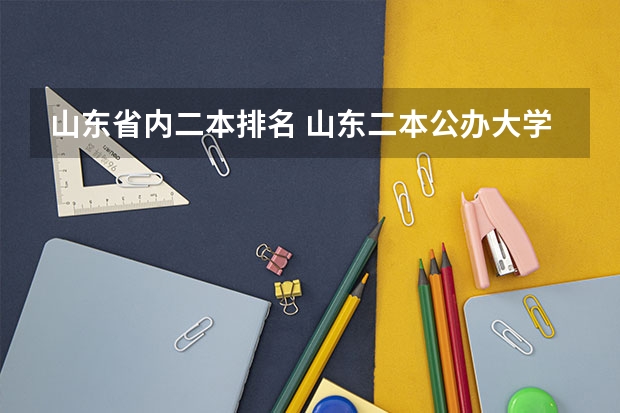 山东省内二本排名 山东二本公办大学